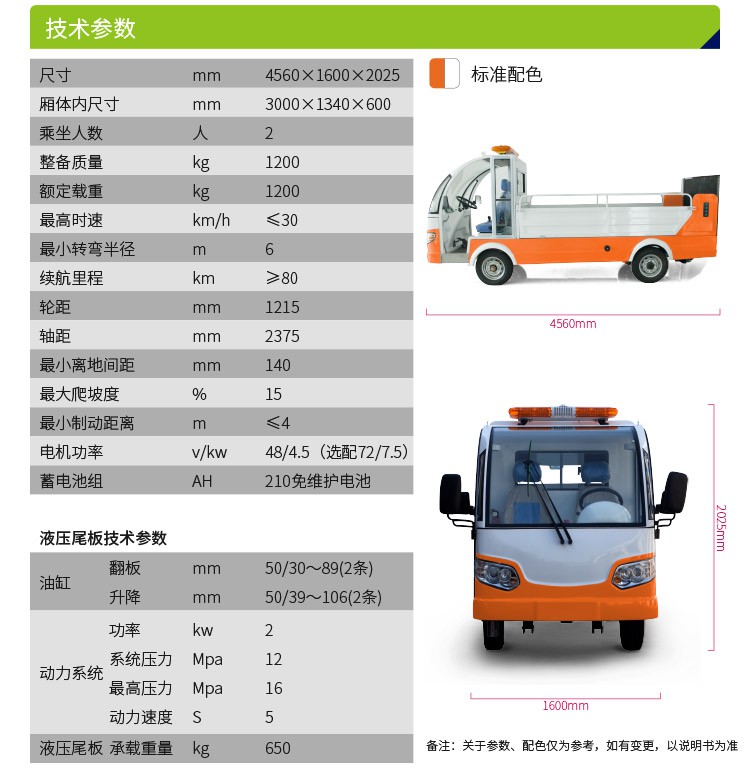 技术参数

| 尺寸 | mm | 4560×1600×2025 |
|---|---|---|
| 厢体内尺寸 | mm | 3000×1340×600 |
| 乘坐人数 | 人 | 2 |
| 整备质量 | kg | 1200 |
| 额定载重 | kg | 1200 |
| 最高时速 | km/h | ≤30 |
| 最小转弯半径 | m | 6 |
| 续航里程 | km | ≥80 |
| 轮距 | mm | 1215 |
| 轴距 | mm | 2375 |
| 最小离地间距 | mm | 140 |
| 最大爬坡度 | % | 15 |
| 最小制动距离 | m | ≤4 |
| 电机功率 | v/kw | 48/4.5（选配72/7.5） |
| 蓄电池组 | AH | 210免维护电池 |

液压尾板技术参数

| 油缸 | 翻板 | mm | 50/30～89(2条) |
|---|---|---|---|
| | 升降 | mm | 50/39～106(2条) |
| 动力系统 | 功率 | kw | 2 |
| | 系统压力 | Mpa | 12 |
| | 最高压力 | Mpa | 16 |
| | 动力速度 | S | 5 |
| 液压尾板 | 承载重量 | kg | 650 |

标准配色

4560mm

2025mm

1600mm

备注：关于参数、配色仅为参考，如有变更，以说明书为准